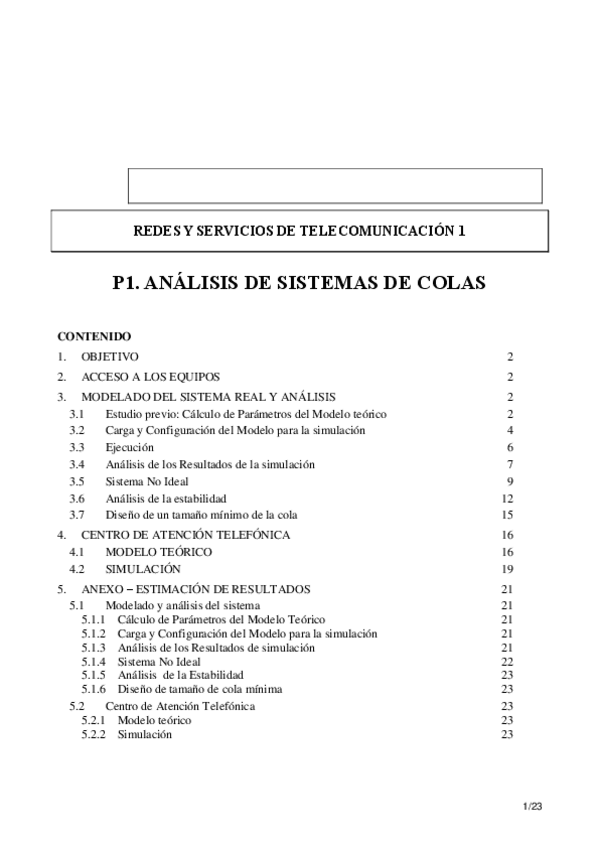 REDES Y SERVICIOS DE TELECOMUNICACIÓN 1

P1. ANÁLISIS DE SISTEMAS DE COLAS

CONTENIDO

1. OBJETIVO 2
2. ACCESO A LOS EQUIPOS 2
3. MODELADO DEL SISTEMA REAL Y ANÁLISIS 2
3.1 Estudio previo: Cálculo de Parámetros del Modelo teórico 2
3.2 Carga y Configuración del Modelo para la simulación 4
3.3 Ejecución 6
3.4 Análisis de los Resultados de la simulación 7
3.5 Sistema No Ideal 9
3.6 Análisis de la estabilidad 12
3.7 Diseño de un tamaño mínimo de la cola 15
4. CENTRO DE ATENCIÓN TELEFÓNICA 16
4.1 MODELO TEÓRICO 16
4.2 SIMULACIÓN 19
5. ANEXO – ESTIMACIÓN DE RESULTADOS 21
5.1 Modelado y análisis del sistema 21
5.1.1 Cálculo de Parámetros del Modelo Teórico 21
5.1.2 Carga y Configuración del Modelo para la simulación 21
5.1.3 Análisis de los Resultados de simulación 21
5.1.4 Sistema No Ideal 22
5.1.5 Análisis de la Estabilidad 23
5.1.6 Diseño de tamaño de cola mínima 23
5.2 Centro de Atención Telefónica 23
5.2.1 Modelo teórico 23
5.2.2 Simulación 23

1/23